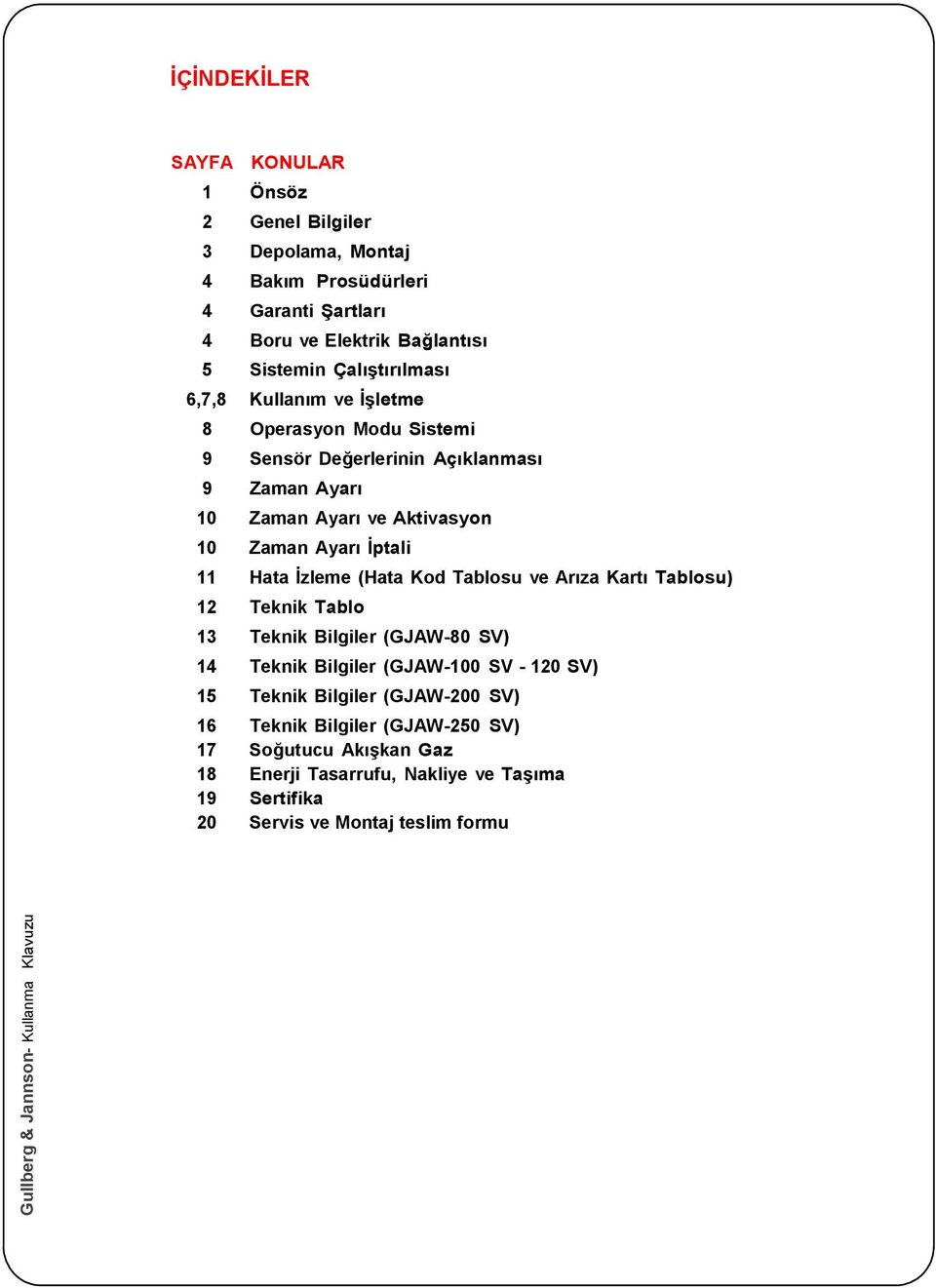 İÇİNDEKİLER

| SAYFA | KONULAR |
|---|---|
| 1 | Önsöz |
| 2 | Genel Bilgiler |
| 3 | Depolama, Montaj |
| 4 | Bakım Prosüdürleri |
| 4 | Garanti Şartları |
| 4 | Boru ve Elektrik Bağlantısı |
| 5 | Sistemin Çalıştırılması |
| 6,7,8 | Kullanım ve İşletme |
| 8 | Operasyon Modu Sistemi |
| 9 | Sensör Değerlerinin Açıklanması |
| 9 | Zaman Ayarı |
| 10 | Zaman Ayarı ve Aktivasyon |
| 10 | Zaman Ayarı İptali |
| 11 | Hata İzleme (Hata Kod Tablosu ve Arıza Kartı Tablosu) |
| 12 | Teknik Tablo |
| 13 | Teknik Bilgiler (GJAW-80 SV) |
| 14 | Teknik Bilgiler (GJAW-100 SV - 120 SV) |
| 15 | Teknik Bilgiler (GJAW-200 SV) |
| 16 | Teknik Bilgiler (GJAW-250 SV) |
| 17 | Soğutucu Akışkan Gaz |
| 18 | Enerji Tasarrufu, Nakliye ve Taşıma |
| 19 | Sertifika |
| 20 | Servis ve Montaj teslim formu |

Gullberg & Jannson- Kullanma Klavuzu